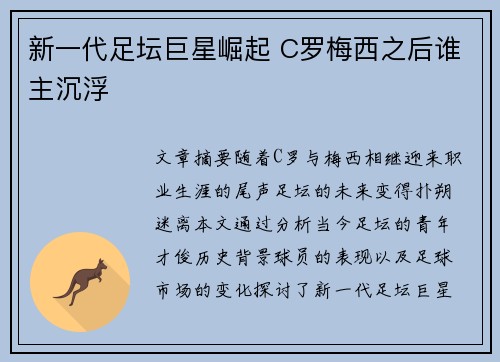 新一代足坛巨星崛起 C罗梅西之后谁主沉浮

文章摘要随着C罗与梅西相继迎来职业生涯的尾声足坛的未来变得扑朔迷离本文通过分析当今足坛的青年才俊历史背景球员的表现以及足球市场的变化探讨了新一代足坛巨星